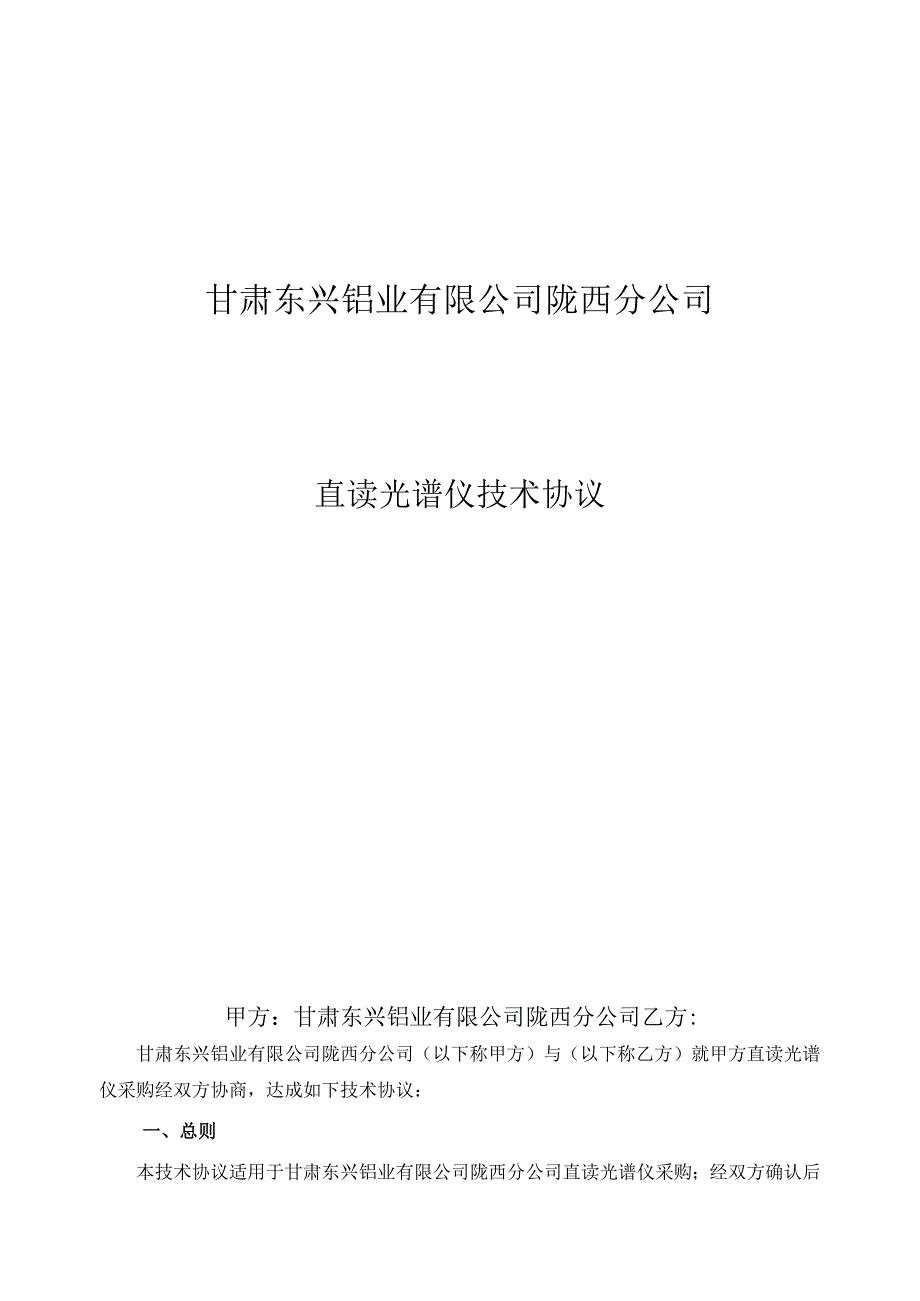 甘肃东兴铝业有限公司陇西分公司

直读光谱仪技术协议

甲方：甘肃东兴铝业有限公司陇西分公司乙方:

甘肃东兴铝业有限公司陇西分公司（以下称甲方）与（以下称乙方）就甲方直读光谱仪采购经双方协商，达成如下技术协议：

一、总则

本技术协议适用于甘肃东兴铝业有限公司陇西分公司直读光谱仪采购；经双方确认后